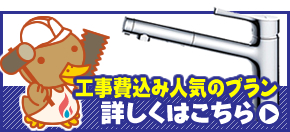 工事費込み人気のプラン
詳しくはこちら